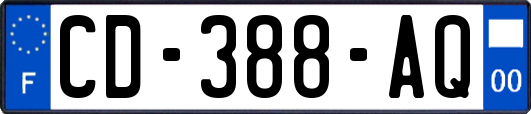 F
CD-388-AQ
00